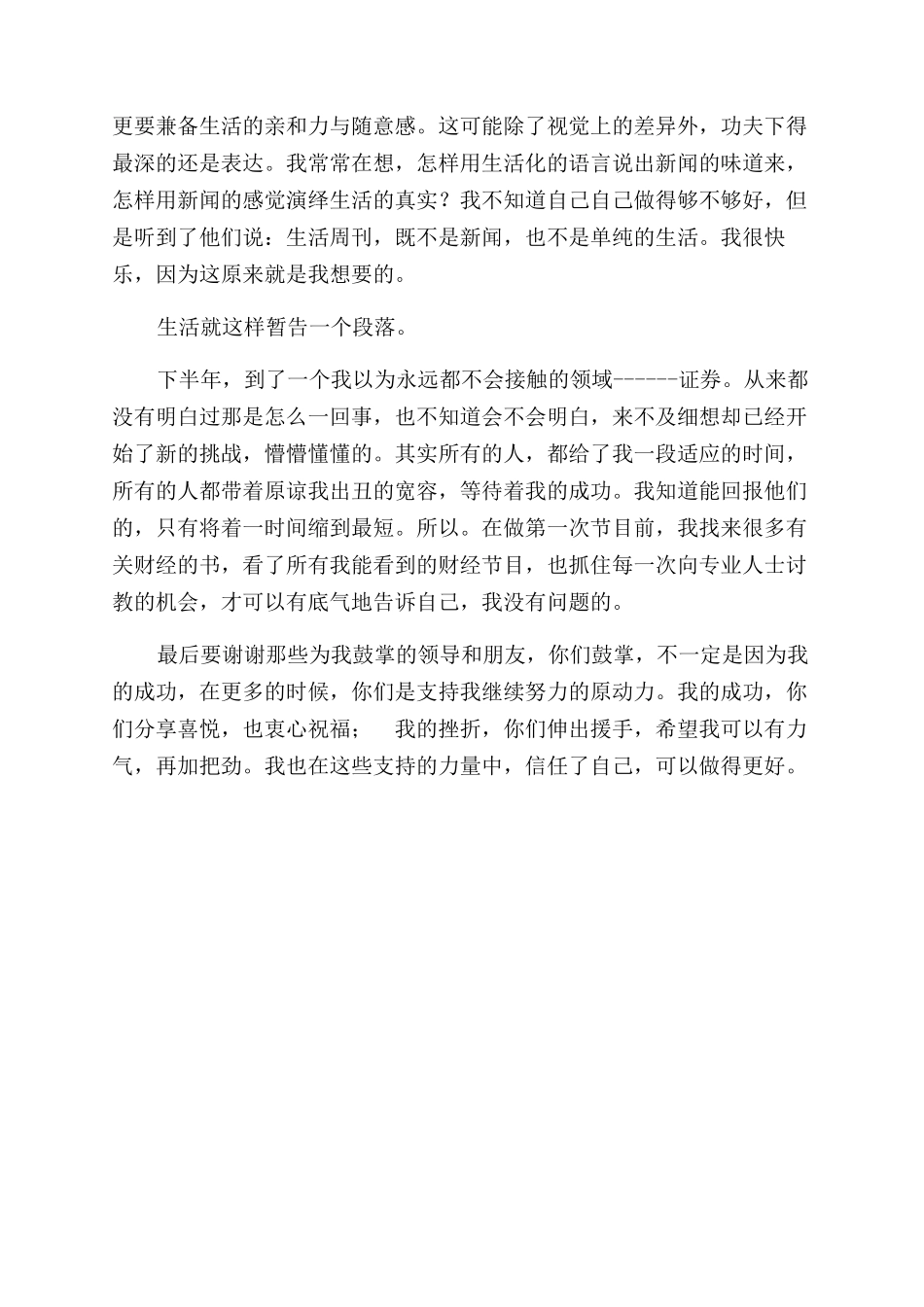 更要兼备生活的亲和力与随意感。这可能除了视觉上的差异外，功夫下得最深的还是表达。我常常在想，怎样用生活化的语言说出新闻的味道来，怎样用新闻的感觉演绎生活的真实？我不知道自己自己做得够不够好，但是听到了他们说：生活周刊，既不是新闻，也不是单纯的生活。我很快乐，因为这原来就是我想要的。

生活就这样暂告一个段落。

下半年，到了一个我以为永远都不会接触的领域------证券。从来都没有明白过那是怎么一回事，也不知道会不会明白，来不及细想却已经开始了新的挑战，懵懵懂懂的。其实所有的人，都给了我一段适应的时间，所有的人都带着原谅我出丑的宽容，等待着我的成功。我知道能回报他们的，只有将着一时间缩到最短。所以。在做第一次节目前，我找来很多有关财经的书，看了所有我能看到的财经节目，也抓住每一次向专业人士讨教的机会，才可以有底气地告诉自己，我没有问题的。

最后要谢谢那些为我鼓掌的领导和朋友，你们鼓掌，不一定是因为我的成功，在更多的时候，你们是支持我继续努力的原动力。我的成功，你们分享喜悦，也衷心祝福；　我的挫折，你们伸出援手，希望我可以有力气，再加把劲。我也在这些支持的力量中，信任了自己，可以做得更好。